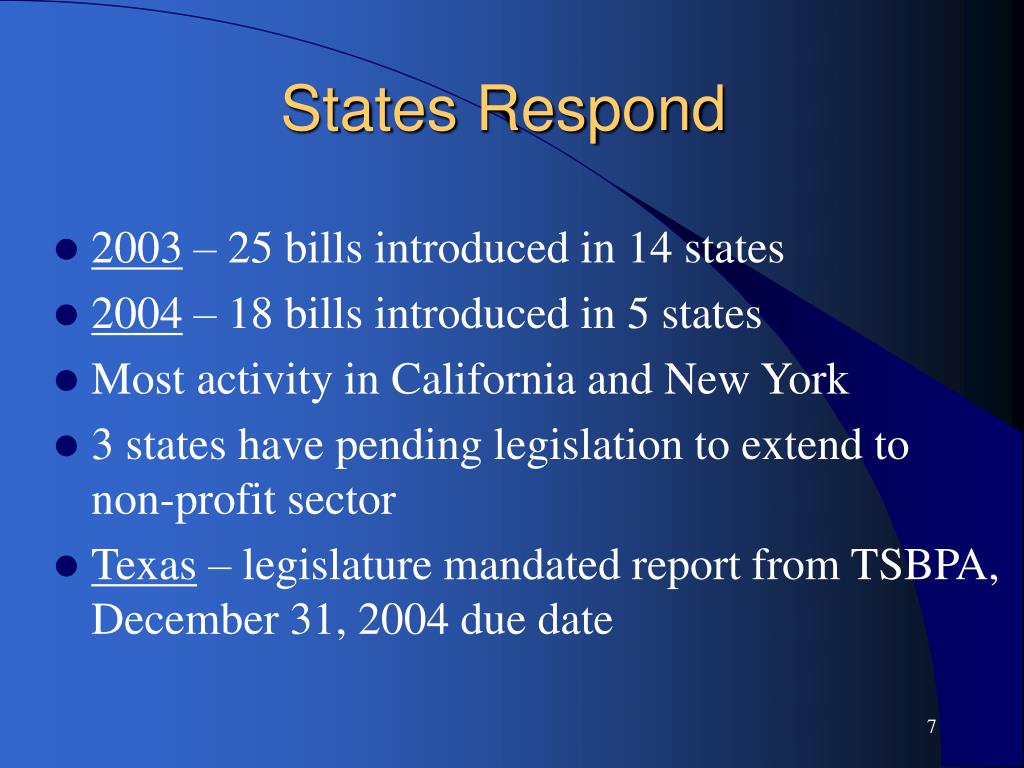 States Respond

- 2003 – 25 bills introduced in 14 states
- 2004 – 18 bills introduced in 5 states
- Most activity in California and New York
- 3 states have pending legislation to extend to non-profit sector
- Texas – legislature mandated report from TSBPA, December 31, 2004 due date

7